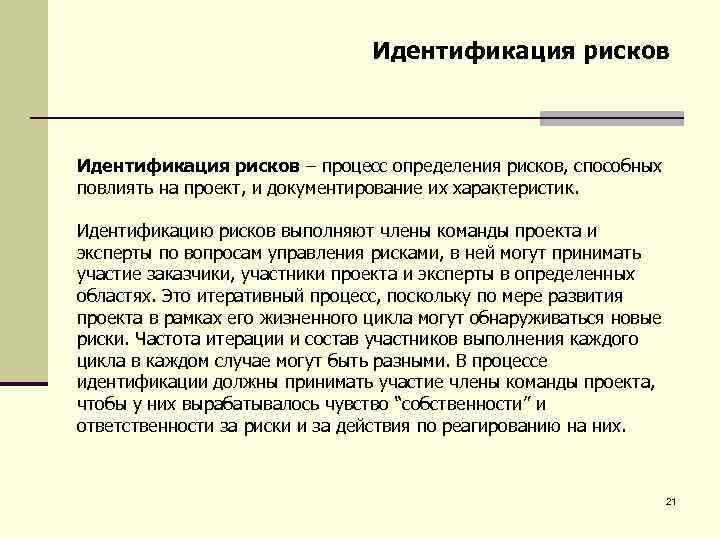 Идентификация рисков

Идентификация рисков – процесс определения рисков, способных повлиять на проект, и документирование их характеристик.

Идентификацию рисков выполняют члены команды проекта и эксперты по вопросам управления рисками, в ней могут принимать участие заказчики, участники проекта и эксперты в определенных областях. Это итеративный процесс, поскольку по мере развития проекта в рамках его жизненного цикла могут обнаруживаться новые риски. Частота итерации и состав участников выполнения каждого цикла в каждом случае могут быть разными. В процессе идентификации должны принимать участие члены команды проекта, чтобы у них вырабатывалось чувство “собственности” и ответственности за риски и за действия по реагированию на них.

21